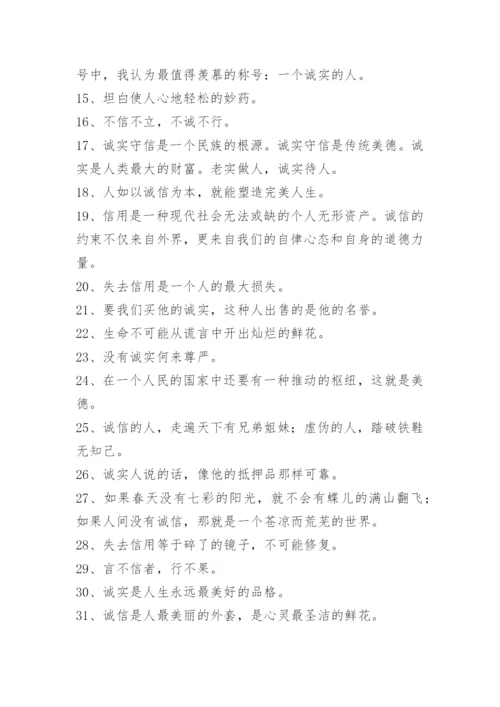 号中，我认为最值得羡慕的称号：一个诚实的人。

15、坦白使人心地轻松的妙药。

16、不信不立，不诚不行。

17、诚实守信是一个民族的根源。诚实守信是传统美德。诚实是人类最大的财富。老实做人，诚实待人。

18、人如以诚信为本，就能塑造完美人生。

19、信用是一种现代社会无法或缺的个人无形资产。诚信的约束不仅来自外界，更来自我们的自律心态和自身的道德力量。

20、失去信用是一个人的最大损失。

21、要我们买他的诚实，这种人出售的是他的名誉。

22、生命不可能从谎言中开出灿烂的鲜花。

23、没有诚实何来尊严。

24、在一个人民的国家中还要有一种推动的枢纽，这就是美德。

25、诚信的人，走遍天下有兄弟姐妹；虚伪的人，踏破铁鞋无知己。

26、诚实人说的话，像他的抵押品那样可靠。

27、如果春天没有七彩的阳光，就不会有蝶儿的满山翻飞；如果人间没有诚信，那就是一个苍凉而荒芜的世界。

28、失去信用等于碎了的镜子，不可能修复。

29、言不信者，行不果。

30、诚实是人生永远最美好的品格。

31、诚信是人最美丽的外套，是心灵最圣洁的鲜花。